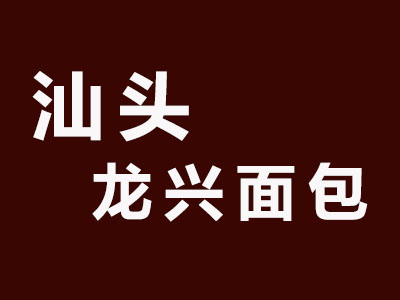 汕头
龙兴面包